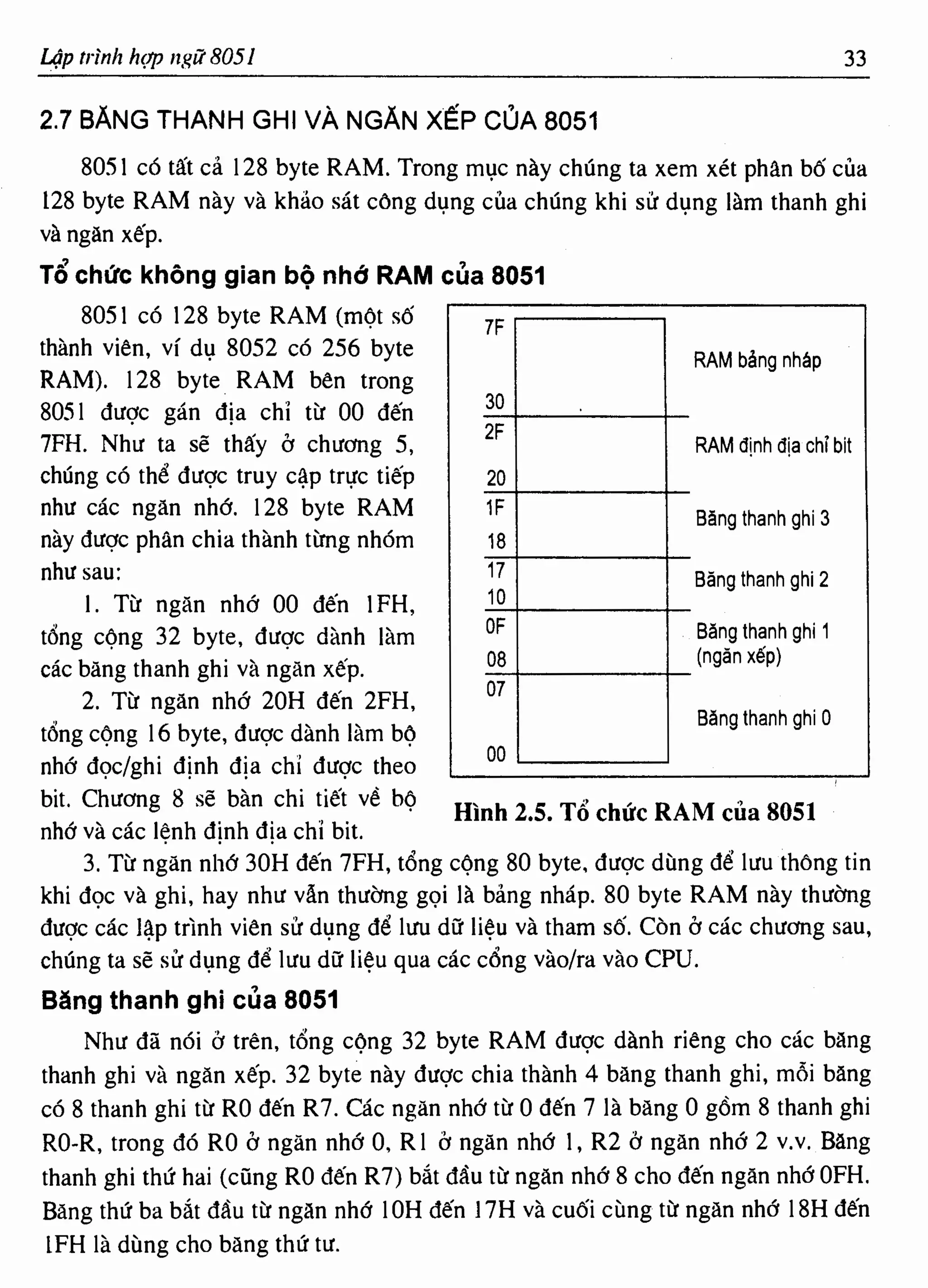 Lập trình hợp ngữ 8051 33

2.7 BĂNG THANH GHI VÀ NGĂN XẾP CỦA 8051

8051 có tất cả 128 byte RAM. Trong mục này chúng ta xem xét phân bố của 128 byte RAM này và khảo sát công dụng của chúng khi sử dụng làm thanh ghi và ngăn xếp.

Tổ chức không gian bộ nhớ RAM của 8051

8051 có 128 byte RAM (một số thành viên, ví dụ 8052 có 256 byte RAM). 128 byte RAM bên trong 8051 được gán địa chỉ từ 00 đến 7FH. Như ta sẽ thấy ở chương 5, chúng có thể được truy cập trực tiếp như các ngăn nhớ. 128 byte RAM này được phân chia thành từng nhóm như sau:

1. Từ ngăn nhớ 00 đến 1FH, tổng cộng 32 byte, được dành làm các băng thanh ghi và ngăn xếp.

2. Từ ngăn nhớ 20H đến 2FH, tổng cộng 16 byte, được dành làm bộ nhớ đọc/ghi định địa chỉ được theo bit. Chương 8 sẽ bàn chi tiết về bộ nhớ và các lệnh định địa chỉ bit.

7F
30
RAM bảng nháp
2F
20
RAM định địa chỉ bit
1F
18
Băng thanh ghi 3
17
10
Băng thanh ghi 2
0F
08
Băng thanh ghi 1 (ngăn xếp)
07
00
Băng thanh ghi 0

Hình 2.5. Tổ chức RAM của 8051

3. Từ ngăn nhớ 30H đến 7FH, tổng cộng 80 byte, được dùng để lưu thông tin khi đọc và ghi, hay như vẫn thường gọi là bảng nháp. 80 byte RAM này thường được các lập trình viên sử dụng để lưu dữ liệu và tham số. Còn ở các chương sau, chúng ta sẽ sử dụng để lưu dữ liệu qua các cổng vào/ra vào CPU.

Băng thanh ghi của 8051

Như đã nói ở trên, tổng cộng 32 byte RAM được dành riêng cho các băng thanh ghi và ngăn xếp. 32 byte này được chia thành 4 băng thanh ghi, mỗi băng có 8 thanh ghi từ R0 đến R7. Các ngăn nhớ từ 0 đến 7 là băng 0 gồm 8 thanh ghi R0-R, trong đó R0 ở ngăn nhớ 0, R1 ở ngăn nhớ 1, R2 ở ngăn nhớ 2 v.v. Băng thanh ghi thứ hai (cũng R0 đến R7) bắt đầu từ ngăn nhớ 8 cho đến ngăn nhớ 0FH. Băng thứ ba bắt đầu từ ngăn nhớ 10H đến 17H và cuối cùng từ ngăn nhớ 18H đến 1FH là dùng cho băng thứ tư.